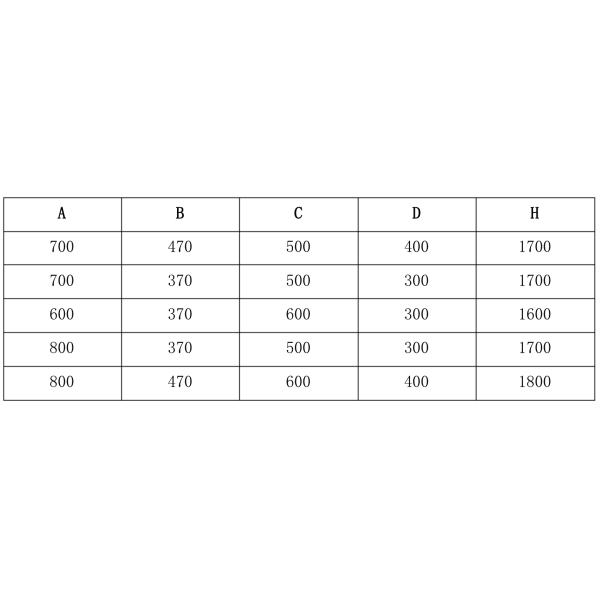 | A | B | C | D | H |
|---|---|---|---|---|
| 700 | 470 | 500 | 400 | 1700 |
| 700 | 370 | 500 | 300 | 1700 |
| 600 | 370 | 600 | 300 | 1600 |
| 800 | 370 | 500 | 300 | 1700 |
| 800 | 470 | 600 | 400 | 1800 |